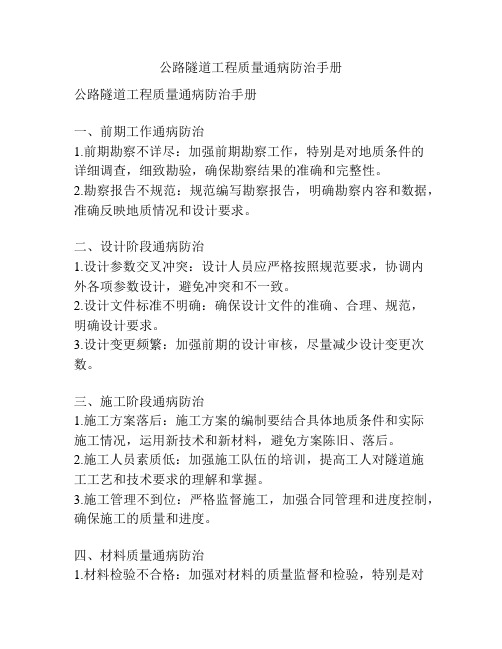 公路隧道工程质量通病防治手册

公路隧道工程质量通病防治手册

一、前期工作通病防治
1.前期勘察不详尽：加强前期勘察工作，特别是对地质条件的详细调查，细致勘验，确保勘察结果的准确和完整性。
2.勘察报告不规范：规范编写勘察报告，明确勘察内容和数据，准确反映地质情况和设计要求。

二、设计阶段通病防治
1.设计参数交叉冲突：设计人员应严格按照规范要求，协调内外各项参数设计，避免冲突和不一致。
2.设计文件标准不明确：确保设计文件的准确、合理、规范，明确设计要求。
3.设计变更频繁：加强前期的设计审核，尽量减少设计变更次数。

三、施工阶段通病防治
1.施工方案落后：施工方案的编制要结合具体地质条件和实际施工情况，运用新技术和新材料，避免方案陈旧、落后。
2.施工人员素质低：加强施工队伍的培训，提高工人对隧道施工工艺和技术要求的理解和掌握。
3.施工管理不到位：严格监督施工，加强合同管理和进度控制，确保施工的质量和进度。

四、材料质量通病防治
1.材料检验不合格：加强对材料的质量监督和检验，特别是对